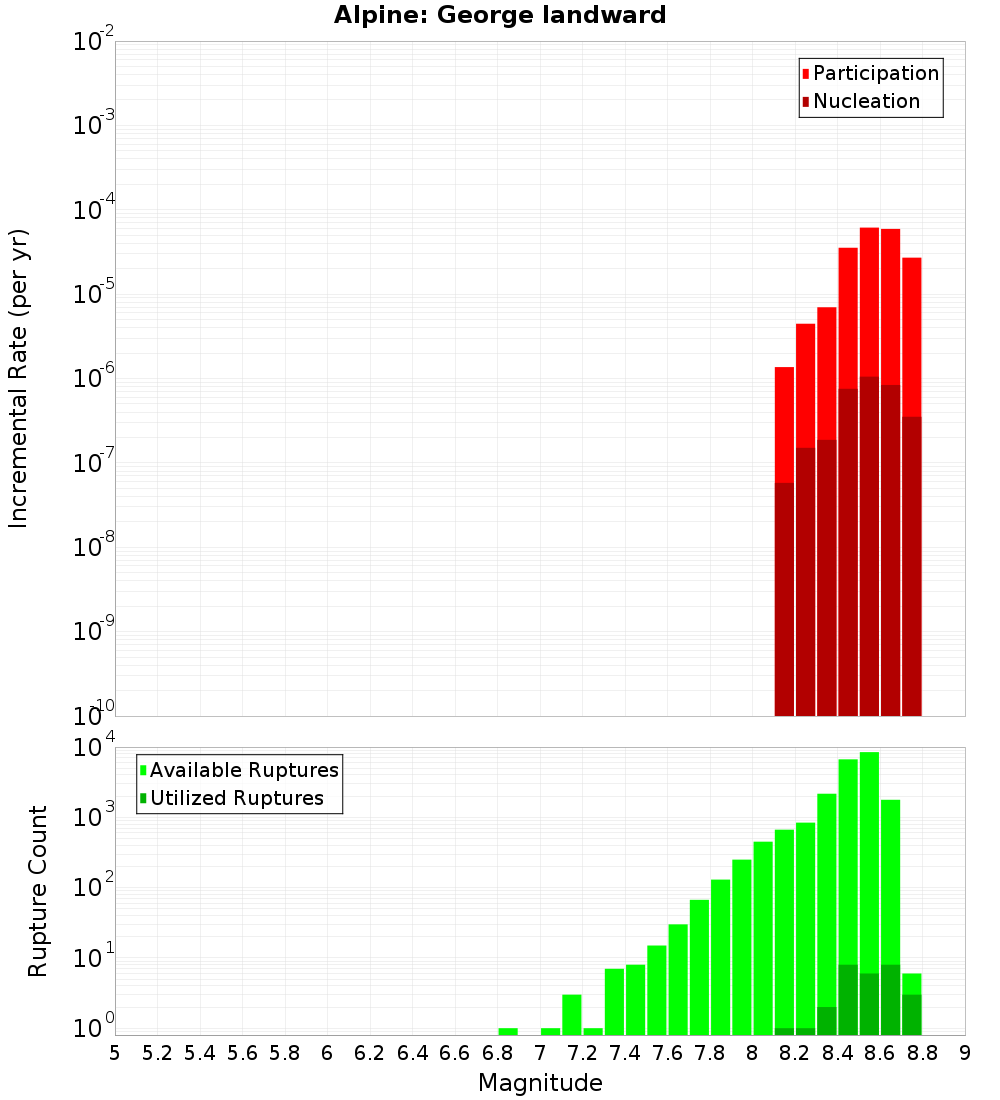 Alpine: George landward

Participation
Nucleation

Incremental Rate (per yr)

$10^{-2}$
$10^{-3}$
$10^{-4}$
$10^{-5}$
$10^{-6}$
$10^{-7}$
$10^{-8}$
$10^{-9}$
$10^{-10}$

Available Ruptures
Utilized Ruptures

Rupture Count

$10^{4}$
$10^{3}$
$10^{2}$
$10^{1}$
$10^{0}$

5 5.2 5.4 5.6 5.8 6 6.2 6.4 6.6 6.8 7 7.2 7.4 7.6 7.8 8 8.2 8.4 8.6 8.8 9

Magnitude